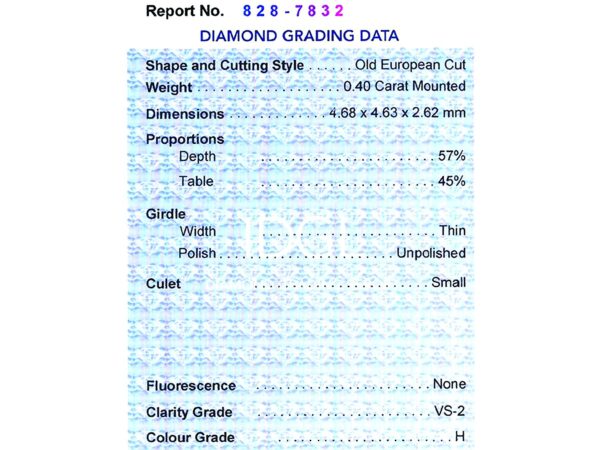 Report No. 828-7832

DIAMOND GRADING DATA

Shape and Cutting Style Old European Cut
Weight 0.40 Carat Mounted
Dimensions 4.68 x 4.63 x 2.62 mm

Proportions
Depth 57%
Table 45%

Girdle
Width Thin
Polish Unpolished

Culet Small

Fluorescence None
Clarity Grade VS-2
Colour Grade H

IDGL